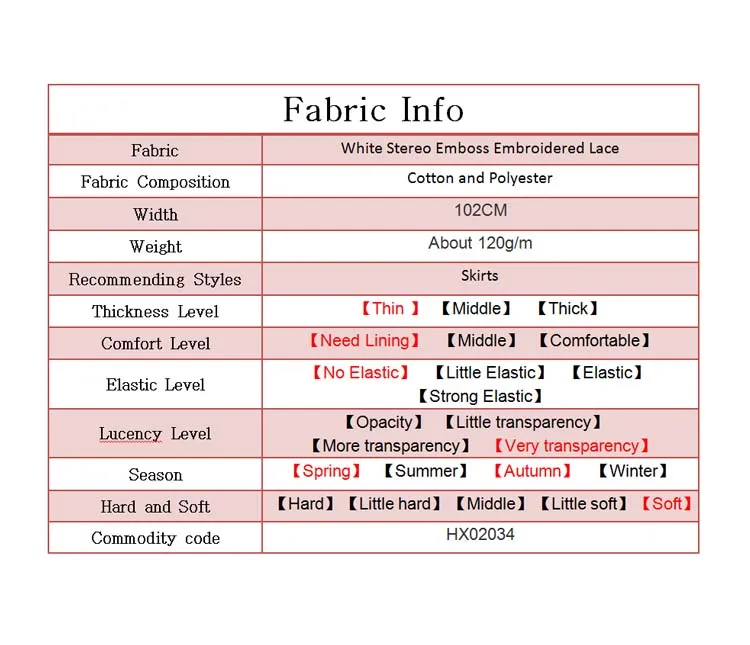 | Fabric Info | |
|---|---|
| Fabric | White Stereo Emboss Embroidered Lace |
| Fabric Composition | Cotton and Polyester |
| Width | 102CM |
| Weight | About 120g/m |
| Recommending Styles | Skirts |
| Thickness Level | 【Thin 】 【Middle】 【Thick】 |
| Comfort Level | 【Need Lining】 【Middle】 【Comfortable】 |
| Elastic Level | 【No Elastic】 【Little Elastic】 【Elastic】 【Strong Elastic】 |
| Lucency Level | 【Opacity】 【Little transparency】 【More transparency】 【Very transparency】 |
| Season | 【Spring】 【Summer】 【Autumn】 【Winter】 |
| Hard and Soft | 【Hard】 【Little hard】 【Middle】 【Little soft】 【Soft】 |
| Commodity code | HX02034 |